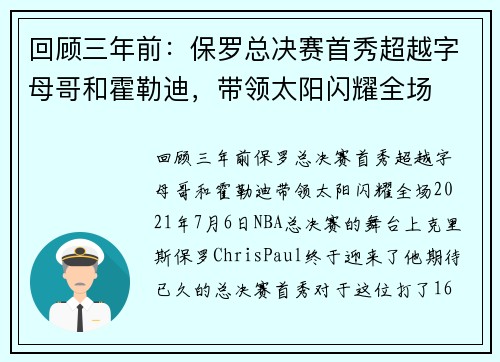 回顾三年前：保罗总决赛首秀超越字母哥和霍勒迪，带领太阳闪耀全场

回顾三年前保罗总决赛首秀超越字母哥和霍勒迪带领太阳闪耀全场2021年7月6日NBA总决赛的舞台上克里斯保罗ChrisPaul终于迎来了他期待已久的总决赛首秀对于这位打了16